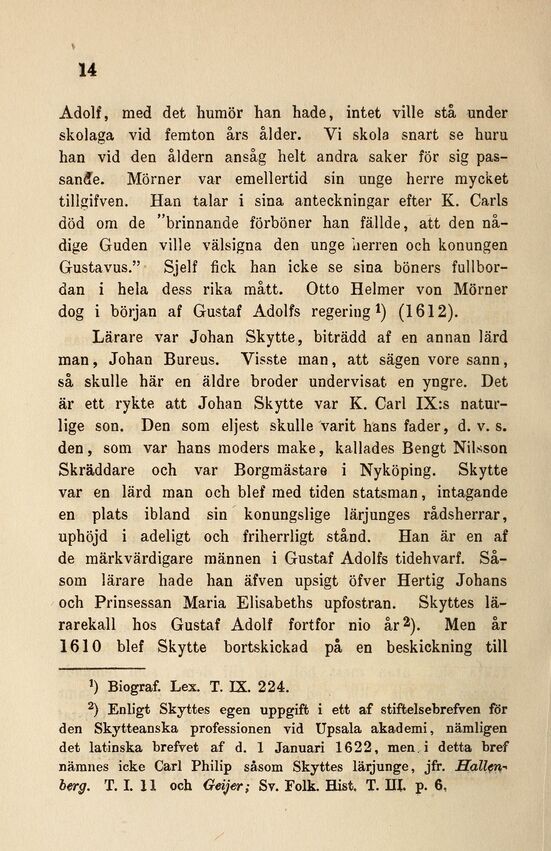 14

Adolf, med det humör han hade, intet ville stå under skolaga vid femton års ålder. Vi skola snart se huru han vid den åldern ansåg helt andra saker för sig passande. Mörner var emellertid sin unge herre mycket tillgifven. Han talar i sina anteckningar efter K. Carls död om de "brinnande förböner han fällde, att den nådige Guden ville välsigna den unge herren och konungen Gustavus." Sjelf fick han icke se sina böners fullbordan i hela dess rika mått. Otto Helmer von Mörner dog i början af Gustaf Adolfs regering$^{1}$) (1612).

Lärare var Johan Skytte, biträdd af en annan lärd man, Johan Bureus. Visste man, att sägen vore sann, så skulle här en äldre broder undervisat en yngre. Det är ett rykte att Johan Skytte var K. Carl IX:s naturlige son. Den som eljest skulle varit hans fader, d. v. s. den, som var hans moders make, kallades Bengt Nilsson Skräddare och var Borgmästare i Nyköping. Skytte var en lärd man och blef med tiden statsman, intagande en plats ibland sin konungslige lärjunges rådsherrar, uphöjd i adeligt och friherrligt stånd. Han är en af de märkvärdigare männen i Gustaf Adolfs tidehvarf. Såsom lärare hade han äfven upsigt öfver Hertig Johans och Prinsessan Maria Elisabeths upfostran. Skyttes lärarekall hos Gustaf Adolf fortfor nio år$^{2}$). Men år 1610 blef Skytte bortskickad på en beskickning till

$^{1}$) Biograf. Lex. T. IX. 224.

$^{2}$) Enligt Skyttes egen uppgift i ett af stiftelsebrefven för den Skytteanska professionen vid Upsala akademi, nämligen det latinska brefvet af d. 1 Januari 1622, men i detta bref nämnes icke Carl Philip såsom Skyttes lärjunge, jfr. Hallenberg. T. I. 11 och Geijer; Sv. Folk. Hist. T. III. p. 6.